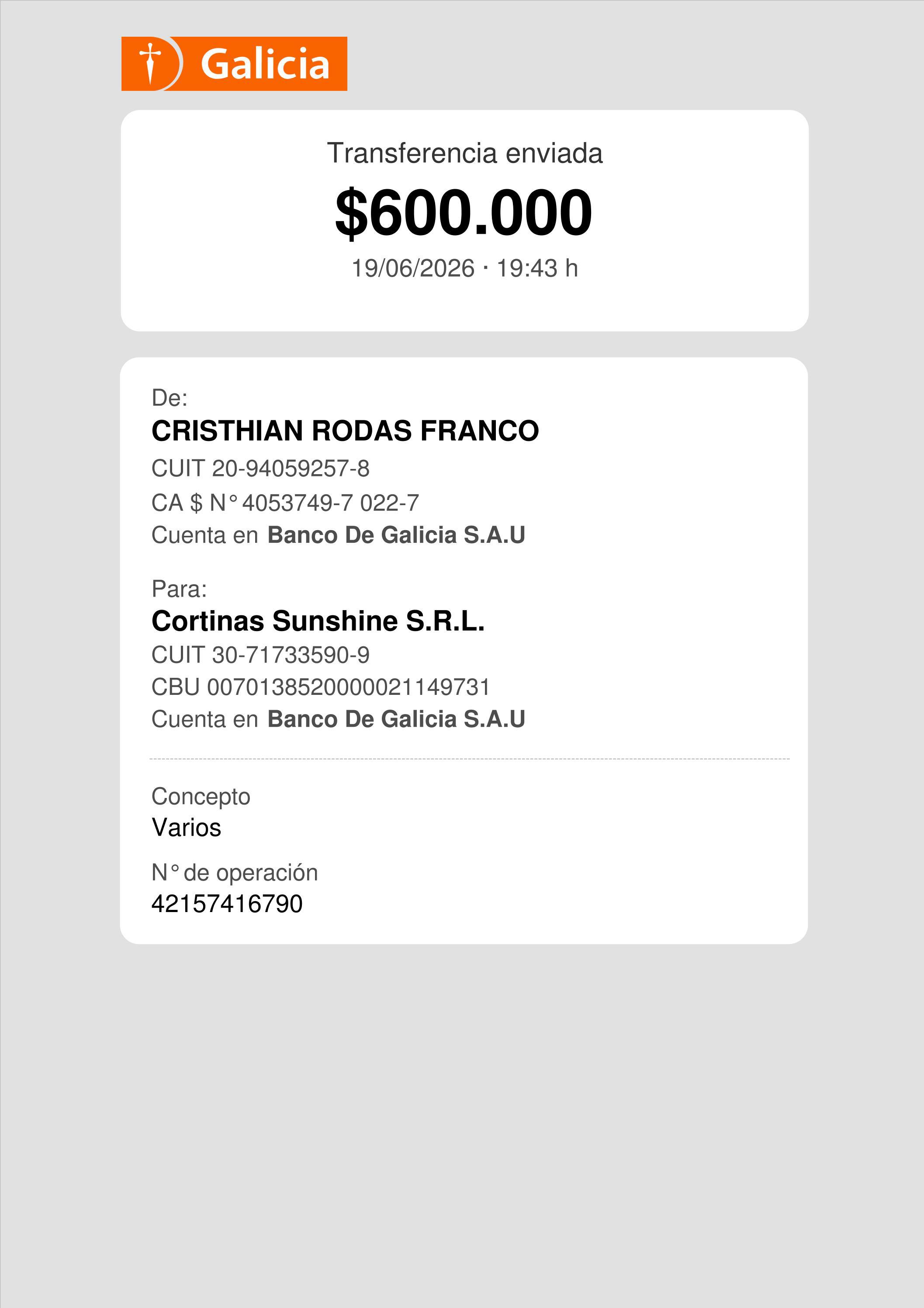 Galicia

Transferencia enviada

$600.000

19/06/2026 · 19:43 h

De:

CRISTHIAN RODAS FRANCO

CUIT 20-94059257-8

CA $ N° 4053749-7 022-7

Cuenta en Banco De Galicia S.A.U

Para:

Cortinas Sunshine S.R.L.

CUIT 30-71733590-9

CBU 0070138520000021149731

Cuenta en Banco De Galicia S.A.U

Concepto

Varios

N° de operación

42157416790